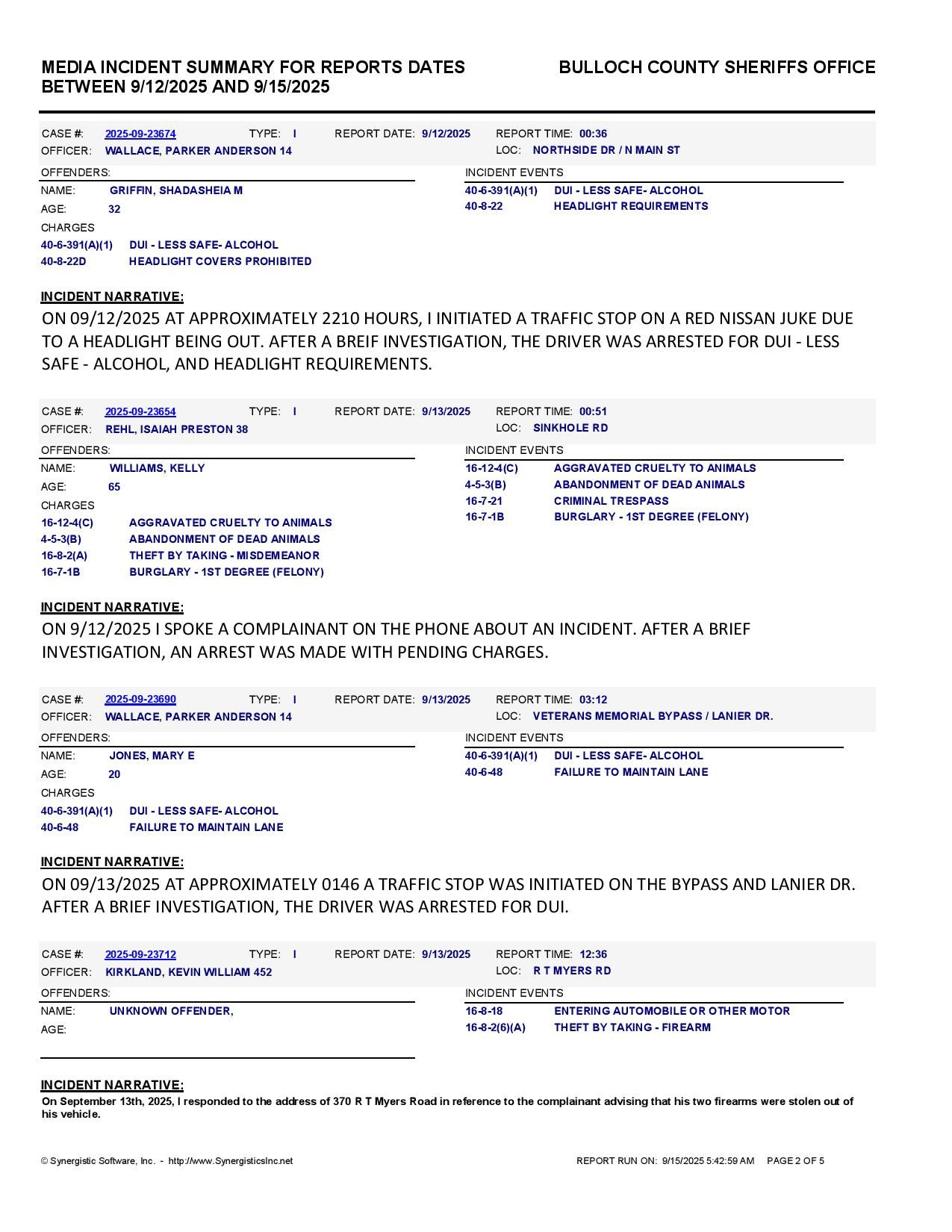 MEDIA INCIDENT SUMMARY FOR REPORTS DATES BETWEEN 9/12/2025 AND 9/15/2025

BULLOCH COUNTY SHERIFFS OFFICE

CASE #: 2025-09-23674 TYPE: I REPORT DATE: 9/12/2025 REPORT TIME: 00:36
OFFICER: WALLACE, PARKER ANDERSON 14 LOC: NORTHSIDE DR / N MAIN ST

OFFENDERS:
NAME: GRIFFIN, SHADASHEIA M
AGE: 32
CHARGES
40-6-391(A)(1) DUI - LESS SAFE- ALCOHOL
40-8-22D HEADLIGHT COVERS PROHIBITED

INCIDENT EVENTS
40-6-391(A)(1) DUI - LESS SAFE- ALCOHOL
40-8-22 HEADLIGHT REQUIREMENTS

INCIDENT NARRATIVE:
ON 09/12/2025 AT APPROXIMATELY 2210 HOURS, I INITIATED A TRAFFIC STOP ON A RED NISSAN JUKE DUE TO A HEADLIGHT BEING OUT. AFTER A BREIF INVESTIGATION, THE DRIVER WAS ARRESTED FOR DUI - LESS SAFE - ALCOHOL, AND HEADLIGHT REQUIREMENTS.

CASE #: 2025-09-23654 TYPE: I REPORT DATE: 9/13/2025 REPORT TIME: 00:51
OFFICER: REHL, ISAIAH PRESTON 38 LOC: SINKHOLE RD

OFFENDERS:
NAME: WILLIAMS, KELLY
AGE: 65
CHARGES
16-12-4(C) AGGRAVATED CRUELTY TO ANIMALS
4-5-3(B) ABANDONMENT OF DEAD ANIMALS
16-8-2(A) THEFT BY TAKING - MISDEMEANOR
16-7-1B BURGLARY - 1ST DEGREE (FELONY)

INCIDENT EVENTS
16-12-4(C) AGGRAVATED CRUELTY TO ANIMALS
4-5-3(B) ABANDONMENT OF DEAD ANIMALS
16-7-21 CRIMINAL TRESPASS
16-7-1B BURGLARY - 1ST DEGREE (FELONY)

INCIDENT NARRATIVE:
ON 9/12/2025 I SPOKE A COMPLAINANT ON THE PHONE ABOUT AN INCIDENT. AFTER A BRIEF INVESTIGATION, AN ARREST WAS MADE WITH PENDING CHARGES.

CASE #: 2025-09-23690 TYPE: I REPORT DATE: 9/13/2025 REPORT TIME: 03:12
OFFICER: WALLACE, PARKER ANDERSON 14 LOC: VETERANS MEMORIAL BYPASS / LANIER DR.

OFFENDERS:
NAME: JONES, MARY E
AGE: 20
CHARGES
40-6-391(A)(1) DUI - LESS SAFE- ALCOHOL
40-6-48 FAILURE TO MAINTAIN LANE

INCIDENT EVENTS
40-6-391(A)(1) DUI - LESS SAFE- ALCOHOL
40-6-48 FAILURE TO MAINTAIN LANE

INCIDENT NARRATIVE:
ON 09/13/2025 AT APPROXIMATELY 0146 A TRAFFIC STOP WAS INITIATED ON THE BYPASS AND LANIER DR. AFTER A BRIEF INVESTIGATION, THE DRIVER WAS ARRESTED FOR DUI.

CASE #: 2025-09-23712 TYPE: I REPORT DATE: 9/13/2025 REPORT TIME: 12:36
OFFICER: KIRKLAND, KEVIN WILLIAM 452 LOC: R T MYERS RD

OFFENDERS:
NAME: UNKNOWN OFFENDER,
AGE:

INCIDENT EVENTS
16-8-18 ENTERING AUTOMOBILE OR OTHER MOTOR
16-8-2(6)(A) THEFT BY TAKING - FIREARM

INCIDENT NARRATIVE:
On September 13th, 2025, I responded to the address of 370 R T Myers Road in reference to the complainant advising that his two firearms were stolen out of his vehicle.

© Synergistic Software, Inc. - http://www.SynergisticsInc.net
REPORT RUN ON: 9/15/2025 5:42:59 AM PAGE 2 OF 5